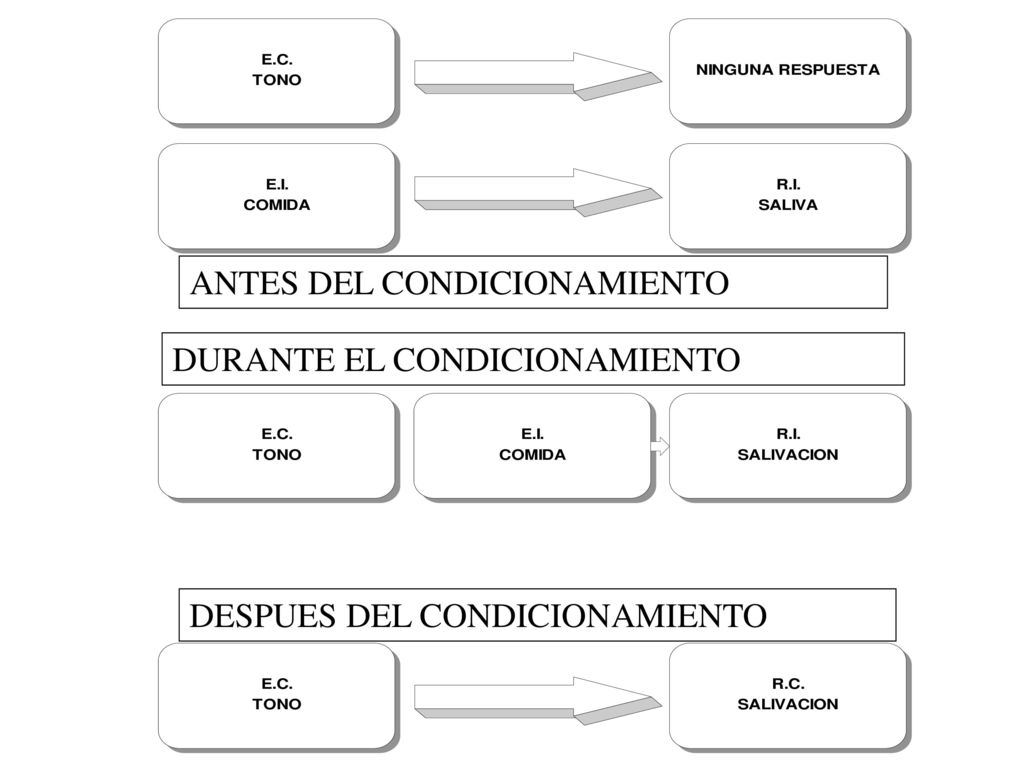 E.C.
TONO

NINGUNA RESPUESTA

E.I.
COMIDA

R.I.
SALIVA

ANTES DEL CONDICIONAMIENTO

DURANTE EL CONDICIONAMIENTO

E.C.
TONO

E.I.
COMIDA

R.I.
SALIVACION

DESPUES DEL CONDICIONAMIENTO

E.C.
TONO

R.C.
SALIVACION